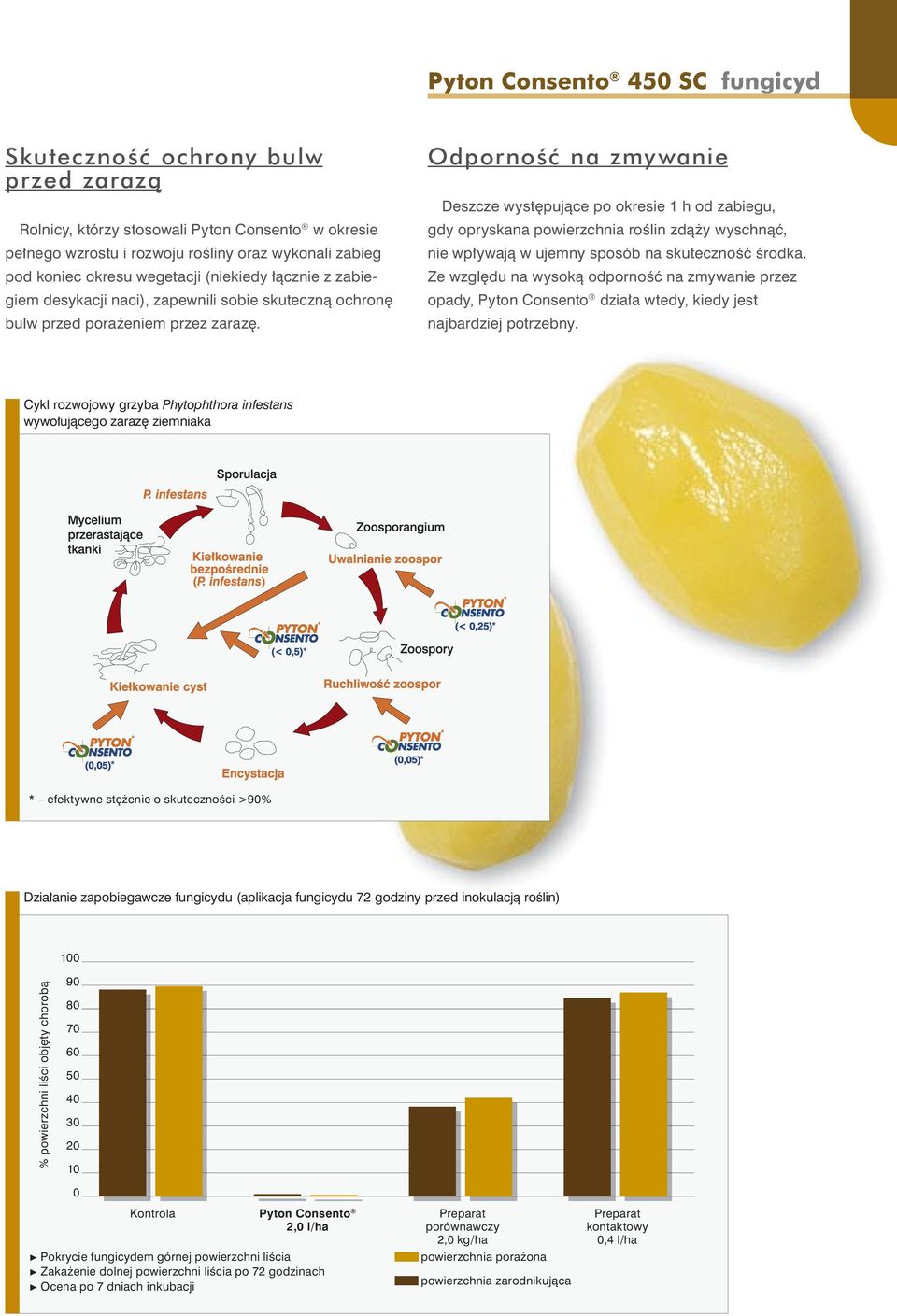 Pyton Consento® 450 SC fungicyd

Skuteczność ochrony bulw przed zarazą

Rolnicy, którzy stosowali Pyton Consento® w okresie pełnego wzrostu i rozwoju rośliny oraz wykonali zabieg pod koniec okresu wegetacji (niekiedy łącznie z zabiegiem desykacji naci), zapewnili sobie skuteczną ochronę bulw przed porażeniem przez zarazę.

Odporność na zmywanie

Deszcze występujące po okresie 1 h od zabiegu, gdy opryskana powierzchnia roślin zdąży wyschnąć, nie wpływają w ujemny sposób na skuteczność środka. Ze względu na wysoką odporność na zmywanie przez opady, Pyton Consento® działa wtedy, kiedy jest najbardziej potrzebny.

Cykl rozwojowy grzyba Phytophthora infestans wywołującego zarazę ziemniaka

Sporulacja
P. infestans
Mycelium przerastające tkanki
Kiełkowanie bezpośrednie (P. infestans)
Zoosporangium
Uwalnianie zoospor
PYTON CONSENTO (< 0,25)*
PYTON CONSENTO (< 0,5)*
Zoospory
Kiełkowanie cyst
Ruchliwość zoospor
PYTON CONSENTO (0,05)*
Encystacja
PYTON CONSENTO (0,05)*

* – efektywne stężenie o skuteczności >90%

Działanie zapobiegawcze fungicydu (aplikacja fungicydu 72 godziny przed inokulacją roślin)

% powierzchni liści objęty chorobą

100
90
80
70
60
50
40
30
20
10
0

Kontrola
Pyton Consento® 2,0 l/ha
Preparat porównawczy 2,0 kg/ha
Preparat kontaktowy 0,4 l/ha

► Pokrycie fungicydem górnej powierzchni liścia
► Zakażenie dolnej powierzchni liścia po 72 godzinach
► Ocena po 7 dniach inkubacji

powierzchnia porażona
powierzchnia zarodnikująca